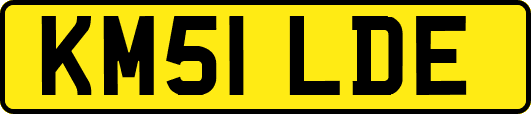 KM51 LDE